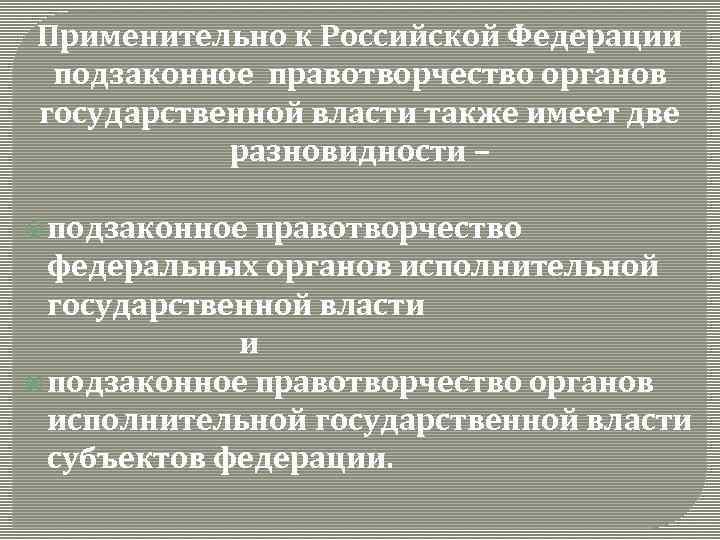 Применительно к Российской Федерации подзаконное правотворчество органов государственной власти также имеет две разновидности –

подзаконное правотворчество федеральных органов исполнительной государственной власти

и

подзаконное правотворчество органов исполнительной государственной власти субъектов федерации.